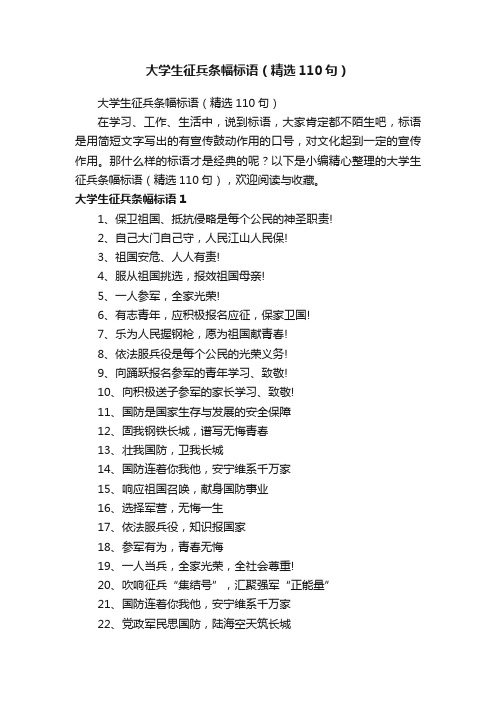 大学生征兵条幅标语（精选110句）

大学生征兵条幅标语（精选110句）

在学习、工作、生活中，说到标语，大家肯定都不陌生吧，标语是用简短文字写出的有宣传鼓动作用的口号，对文化起到一定的宣传作用。那什么样的标语才是经典的呢？以下是小编精心整理的大学生征兵条幅标语（精选110句），欢迎阅读与收藏。

大学生征兵条幅标语1

1、保卫祖国、抵抗侵略是每个公民的神圣职责!

2、自己大门自己守，人民江山人民保!

3、祖国安危、人人有责!

4、服从祖国挑选，报效祖国母亲!

5、一人参军，全家光荣!

6、有志青年，应积极报名应征，保家卫国!

7、乐为人民握钢枪，愿为祖国献青春!

8、依法服兵役是每个公民的光荣义务!

9、向踊跃报名参军的青年学习、致敬!

10、向积极送子参军的家长学习、致敬!

11、国防是国家生存与发展的安全保障

12、固我钢铁长城，谱写无悔青春

13、壮我国防，卫我长城

14、国防连着你我他，安宁维系千万家

15、响应祖国召唤，献身国防事业

16、选择军营，无悔一生

17、依法服兵役，知识报国家

18、参军有为，青春无悔

19、一人当兵，全家光荣，全社会尊重!

20、吹响征兵“集结号”，汇聚强军“正能量”

21、国防连着你我他，安宁维系千万家

22、党政军民思国防，陆海空天筑长城